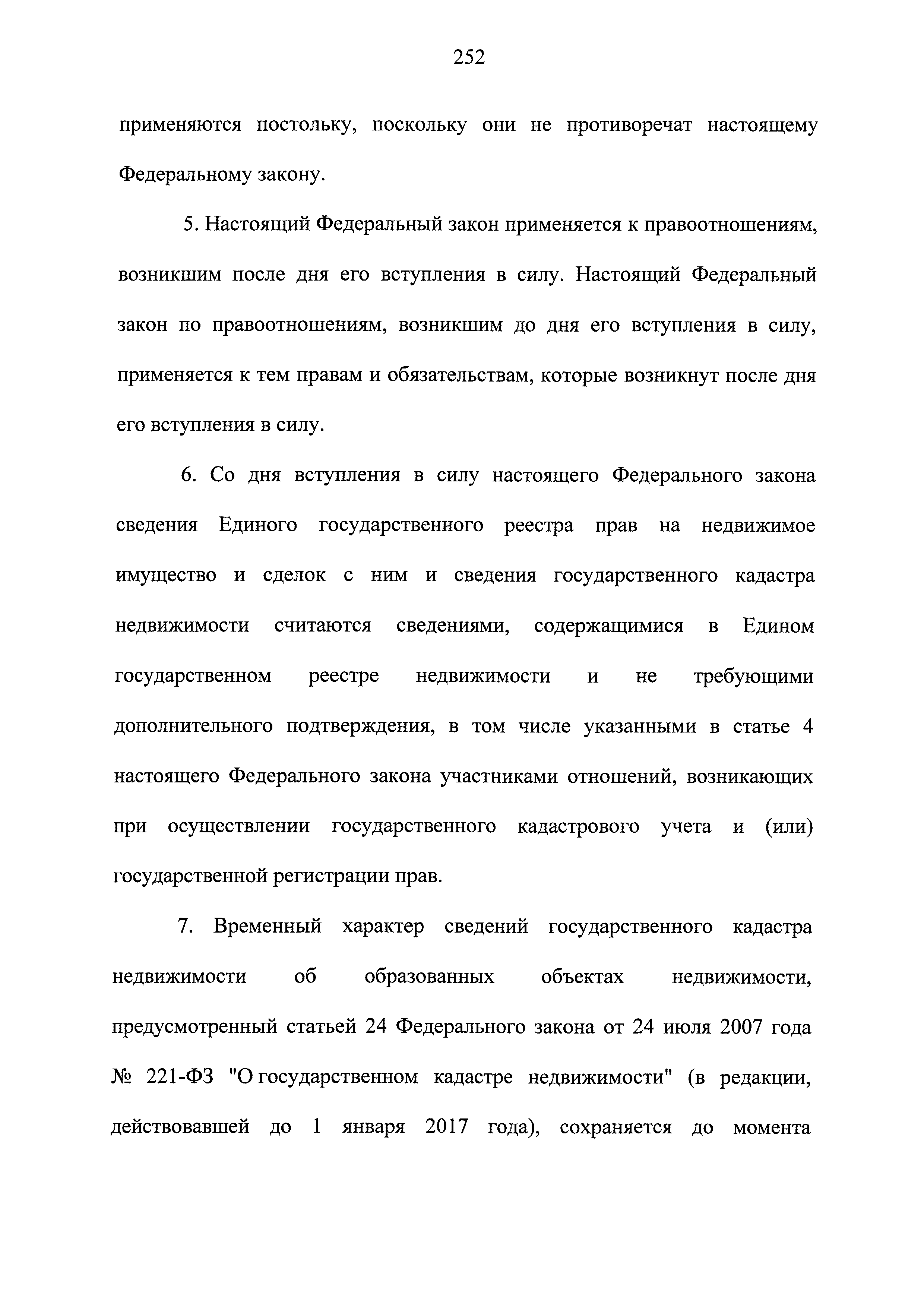 252

применяются постольку, поскольку они не противоречат настоящему Федеральному закону.

5. Настоящий Федеральный закон применяется к правоотношениям, возникшим после дня его вступления в силу. Настоящий Федеральный закон по правоотношениям, возникшим до дня его вступления в силу, применяется к тем правам и обязательствам, которые возникнут после дня его вступления в силу.

6. Со дня вступления в силу настоящего Федерального закона сведения Единого государственного реестра прав на недвижимое имущество и сделок с ним и сведения государственного кадастра недвижимости считаются сведениями, содержащимися в Едином государственном реестре недвижимости и не требующими дополнительного подтверждения, в том числе указанными в статье 4 настоящего Федерального закона участниками отношений, возникающих при осуществлении государственного кадастрового учета и (или) государственной регистрации прав.

7. Временный характер сведений государственного кадастра недвижимости об образованных объектах недвижимости, предусмотренный статьей 24 Федерального закона от 24 июля 2007 года № 221-ФЗ "О государственном кадастре недвижимости" (в редакции, действовавшей до 1 января 2017 года), сохраняется до момента